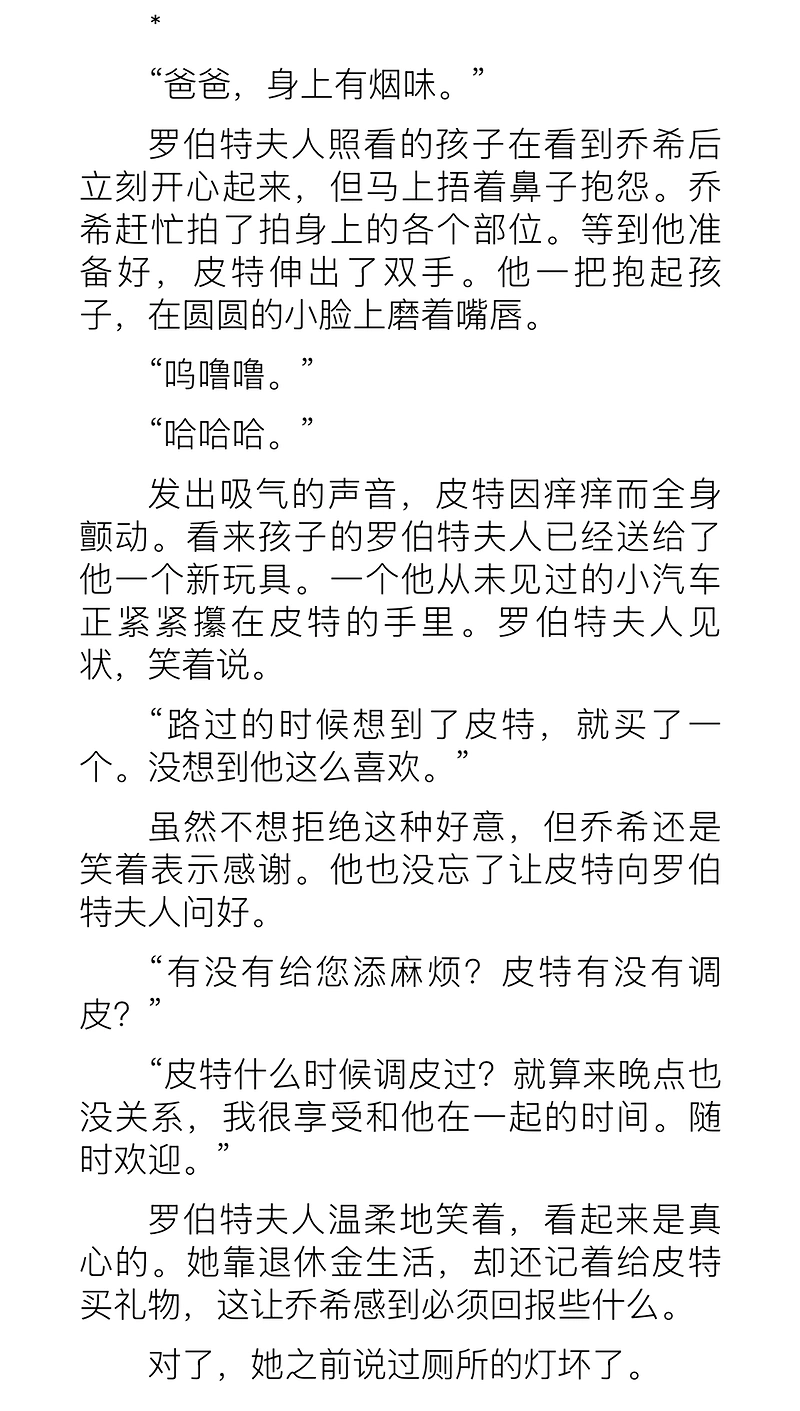 *

“爸爸，身上有烟味。”

罗伯特夫人照看的孩子在看到乔希后立刻开心起来，但马上捂着鼻子抱怨。乔希赶忙拍了拍身上的各个部位。等到他准备好，皮特伸出了双手。他一把抱起孩子，在圆圆的小脸上磨着嘴唇。

“呜噜噜。”

“哈哈哈。”

发出吸气的声音，皮特因痒痒而全身颤动。看来孩子的罗伯特夫人已经送给了他一个新玩具。一个他从未见过的小汽车正紧紧攥在皮特的手里。罗伯特夫人见状，笑着说。

“路过的时候想到了皮特，就买了一个。没想到他这么喜欢。”

虽然不想拒绝这种好意，但乔希还是笑着表示感谢。他也没忘了让皮特向罗伯特夫人问好。

“有没有给您添麻烦？皮特有没有调皮？”

“皮特什么时候调皮过？就算来晚点也没关系，我很享受和他在一起的时间。随时欢迎。”

罗伯特夫人温柔地笑着，看起来是真心的。她靠退休金生活，却还记着给皮特买礼物，这让乔希感到必须回报些什么。

对了，她之前说过厕所的灯坏了。